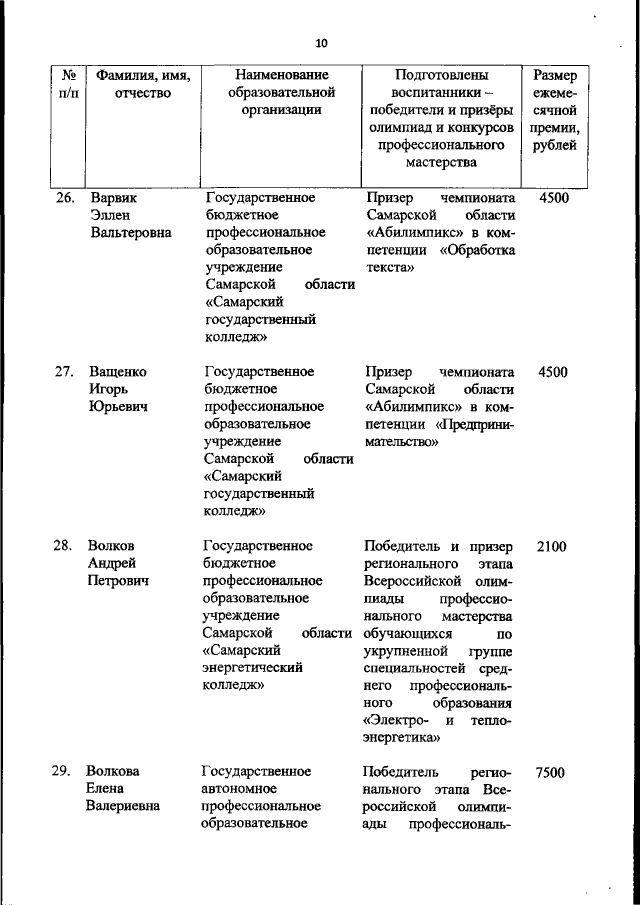 10

| № п/п | Фамилия, имя, отчество | Наименование образовательной организации | Подготовлены воспитанники – победители и призёры олимпиад и конкурсов профессионального мастерства | Размер ежемесячной премии, рублей |
|---|---|---|---|---|
| 26. | Варвик Эллен Вальтеровна | Государственное бюджетное профессиональное образовательное учреждение Самарской области «Самарский государственный колледж» | Призер чемпионата Самарской области «Абилимпикс» в компетенции «Обработка текста» | 4500 |
| 27. | Ващенко Игорь Юрьевич | Государственное бюджетное профессиональное образовательное учреждение Самарской области «Самарский государственный колледж» | Призер чемпионата Самарской области «Абилимпикс» в компетенции «Предпринимательство» | 4500 |
| 28. | Волков Андрей Петрович | Государственное бюджетное профессиональное образовательное учреждение Самарской области «Самарский энергетический колледж» | Победитель и призер регионального этапа Всероссийской олимпиады профессионального мастерства обучающихся по укрупненной группе специальностей среднего профессионального образования «Электро- и теплоэнергетика» | 2100 |
| 29. | Волкова Елена Валериевна | Государственное автономное профессиональное образовательное | Победитель регионального этапа Всероссийской олимпиады профессиональ- | 7500 |